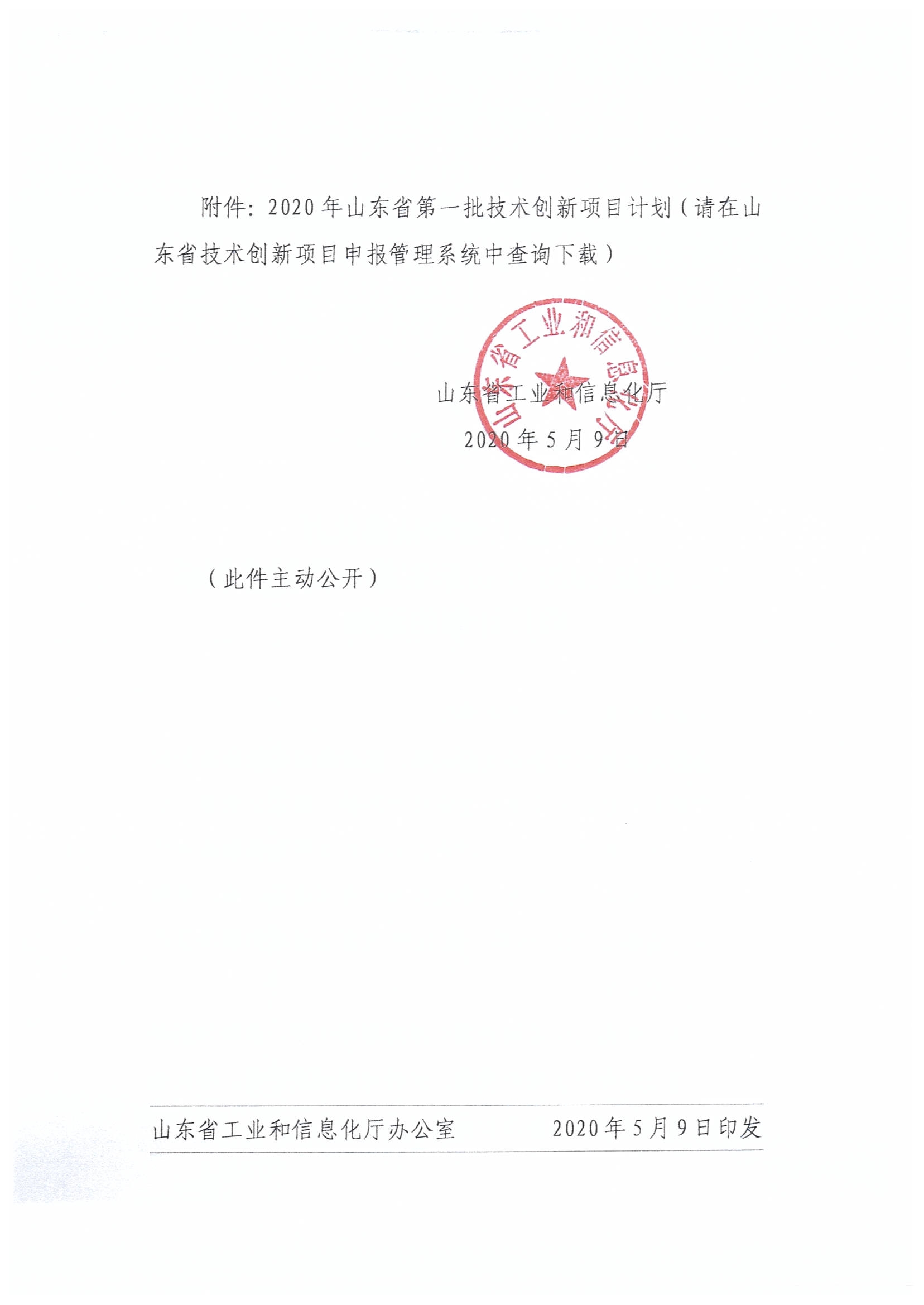 附件：2020年山东省第一批技术创新项目计划（请在山东省技术创新项目申报管理系统中查询下载）

山东省工业和信息化厅

山东省工业和信息化厅
2020年5月9日

（此件主动公开）

山东省工业和信息化厅办公室　　2020年5月9日印发